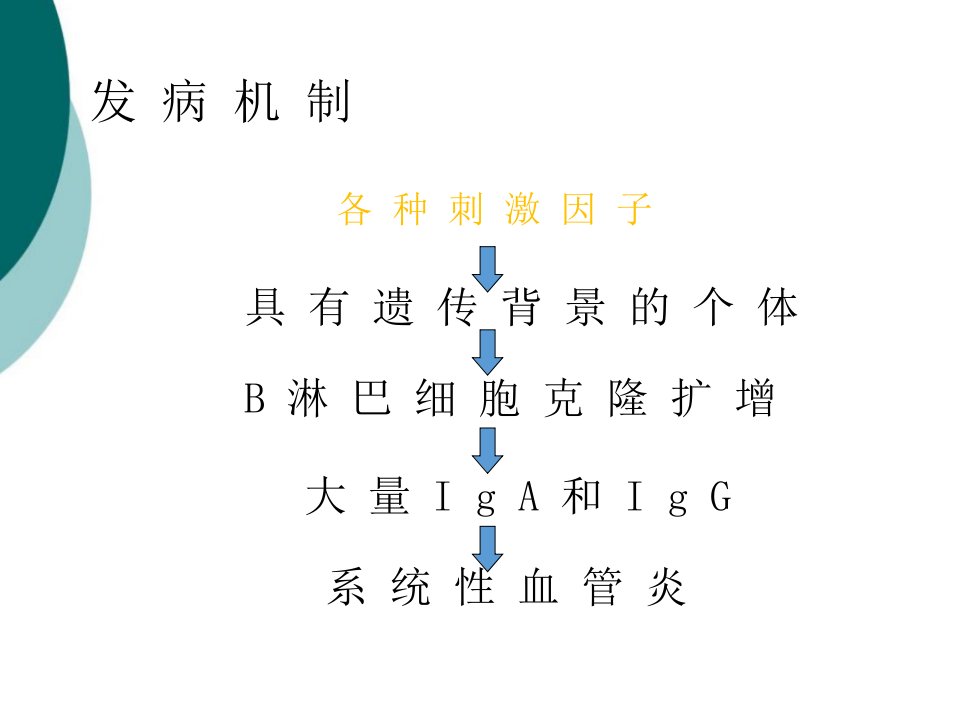 发病机制

各种刺激因子

具有遗传背景的个体

B淋巴细胞克隆扩增

大量IgA和IgG

系统性血管炎